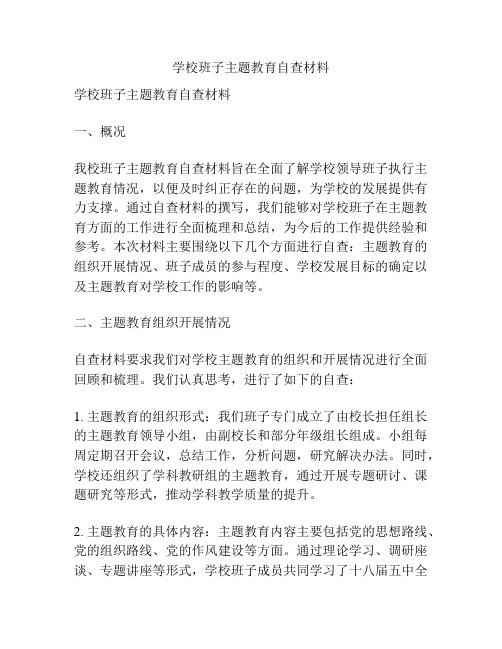 学校班子主题教育自查材料

学校班子主题教育自查材料

一、概况

我校班子主题教育自查材料旨在全面了解学校领导班子执行主题教育情况，以便及时纠正存在的问题，为学校的发展提供有力支撑。通过自查材料的撰写，我们能够对学校班子在主题教育方面的工作进行全面梳理和总结，为今后的工作提供经验和参考。本次材料主要围绕以下几个方面进行自查：主题教育的组织开展情况、班子成员的参与程度、学校发展目标的确定以及主题教育对学校工作的影响等。

二、主题教育组织开展情况

自查材料要求我们对学校主题教育的组织和开展情况进行全面回顾和梳理。我们认真思考，进行了如下的自查：

1. 主题教育的组织形式：我们班子专门成立了由校长担任组长的主题教育领导小组，由副校长和部分年级组长组成。小组每周定期召开会议，总结工作，分析问题，研究解决办法。同时，学校还组织了学科教研组的主题教育，通过开展专题研讨、课题研究等形式，推动学科教学质量的提升。

2. 主题教育的具体内容：主题教育内容主要包括党的思想路线、党的组织路线、党的作风建设等方面。通过理论学习、调研座谈、专题讲座等形式，学校班子成员共同学习了十八届五中全